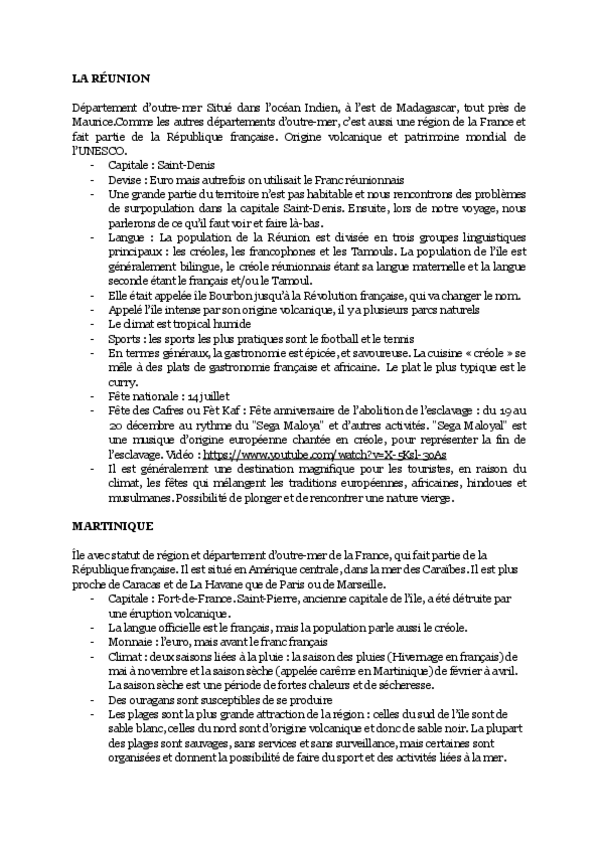 LA RÉUNION

Département d'outre-mer Situé dans l'océan Indien, à l'est de Madagascar, tout près de Maurice.Comme les autres départements d'outre-mer, c'est aussi une région de la France et fait partie de la République française. Origine volcanique et patrimoine mondial de l'UNESCO.
- Capitale : Saint-Denis
- Devise : Euro mais autrefois on utilisait le Franc réunionnais
- Une grande partie du territoire n'est pas habitable et nous rencontrons des problèmes de surpopulation dans la capitale Saint-Denis. Ensuite, lors de notre voyage, nous parlerons de ce qu'il faut voir et faire là-bas.
- Langue : La population de la Réunion est divisée en trois groupes linguistiques principaux : les créoles, les francophones et les Tamouls. La population de l'île est généralement bilingue, le créole réunionnais étant sa langue maternelle et la langue seconde étant le français et/ou le Tamoul.
- Elle était appelée île Bourbon jusqu'à la Révolution française, qui va changer le nom.
- Appelé l'île intense par son origine volcanique, il y a plusieurs parcs naturels
- Le climat est tropical humide
- Sports : les sports les plus pratiques sont le football et le tennis
- En termes généraux, la gastronomie est épicée, et savoureuse. La cuisine « créole » se mêle à des plats de gastronomie française et africaine. Le plat le plus typique est le curry.
- Fête nationale : 14 juillet
- Fête des Cafres ou Fèt Kaf : Fête anniversaire de l'abolition de l'esclavage : du 19 au 20 décembre au rythme du "Sega Maloya" et d'autres activités. "Sega Maloyal" est une musique d'origine européenne chantée en créole, pour représenter la fin de l'esclavage. Vidéo : https://www.youtube.com/watch?v=X-5Ksl-30As
- Il est généralement une destination magnifique pour les touristes, en raison du climat, les fêtes qui mélangent les traditions européennes, africaines, hindoues et musulmanes. Possibilité de plonger et de rencontrer une nature vierge.

MARTINIQUE

Île avec statut de région et département d'outre-mer de la France, qui fait partie de la République française. Il est situé en Amérique centrale, dans la mer des Caraïbes. Il est plus proche de Caracas et de La Havane que de Paris ou de Marseille.
- Capitale : Fort-de-France. Saint-Pierre, ancienne capitale de l'île, a été détruite par une éruption volcanique.
- La langue officielle est le français, mais la population parle aussi le créole.
- Monnaie : l'euro, mais avant le franc français
- Climat : deux saisons liées à la pluie : la saison des pluies (Hivernage en français) de mai à novembre et la saison sèche (appelée carême en Martinique) de février à avril. La saison sèche est une période de fortes chaleurs et de sécheresse.
- Des ouragans sont susceptibles de se produire
- Les plages sont la plus grande attraction de la région : celles du sud de l'île sont de sable blanc, celles du nord sont d'origine volcanique et donc de sable noir. La plupart des plages sont sauvages, sans services et sans surveillance, mais certaines sont organisées et donnent la possibilité de faire du sport et des activités liées à la mer.